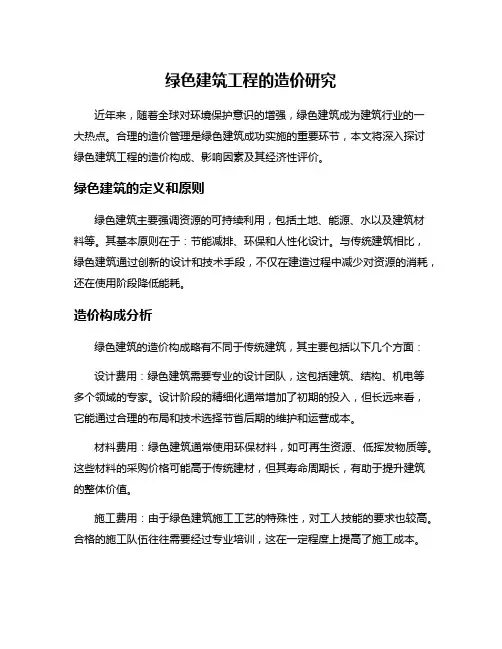 绿色建筑工程的造价研究

近年来，随着全球对环境保护意识的增强，绿色建筑成为建筑行业的一大热点。合理的造价管理是绿色建筑成功实施的重要环节，本文将深入探讨绿色建筑工程的造价构成、影响因素及其经济性评价。

绿色建筑的定义和原则

绿色建筑主要强调资源的可持续利用，包括土地、能源、水以及建筑材料等。其基本原则在于：节能减排、环保和人性化设计。与传统建筑相比，绿色建筑通过创新的设计和技术手段，不仅在建造过程中减少对资源的消耗，还在使用阶段降低能耗。

造价构成分析

绿色建筑的造价构成略有不同于传统建筑，其主要包括以下几个方面：

设计费用：绿色建筑需要专业的设计团队，这包括建筑、结构、机电等多个领域的专家。设计阶段的精细化通常增加了初期的投入，但长远来看，它能通过合理的布局和技术选择节省后期的维护和运营成本。

材料费用：绿色建筑通常使用环保材料，如可再生资源、低挥发物质等。这些材料的采购价格可能高于传统建材，但其寿命周期长，有助于提升建筑的整体价值。

施工费用：由于绿色建筑施工工艺的特殊性，对工人技能的要求也较高。合格的施工队伍往往需要经过专业培训，这在一定程度上提高了施工成本。